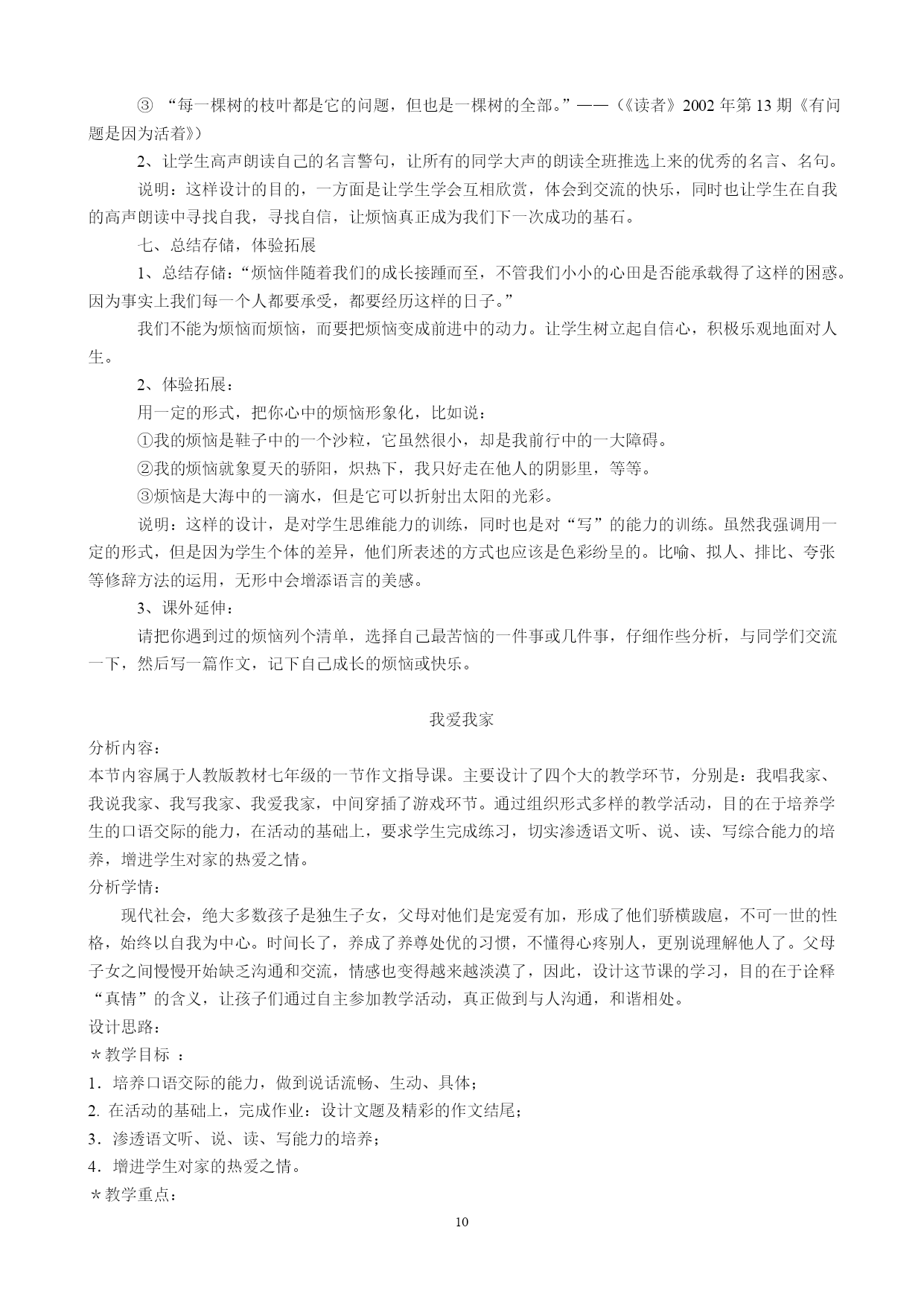 ③ “每一棵树的枝叶都是它的问题，但也是一棵树的全部。”——（《读者》2002 年第 13 期《有问题是因为活着》）

2、让学生高声朗读自己的名言警句，让所有的同学大声的朗读全班推选上来的优秀的名言、名句。

说明：这样设计的目的，一方面是让学生学会互相欣赏，体会到交流的快乐，同时也让学生在自我的高声朗读中寻找自我，寻找自信，让烦恼真正成为我们下一次成功的基石。

七、总结存储，体验拓展

1、总结存储：“烦恼伴随着我们的成长接踵而至，不管我们小小的心田是否能承载得了这样的困惑。因为事实上我们每一个人都要承受，都要经历这样的日子。”

我们不能为烦恼而烦恼，而要把烦恼变成前进中的动力。让学生树立起自信心，积极乐观地面对人生。

2、体验拓展：

用一定的形式，把你心中的烦恼形象化，比如说：

①我的烦恼是鞋子中的一个沙粒，它虽然很小，却是我前行中的一大障碍。

②我的烦恼就象夏天的骄阳，炽热下，我只好走在他人的阴影里，等等。

③烦恼是大海中的一滴水，但是它可以折射出太阳的光彩。

说明：这样的设计，是对学生思维能力的训练，同时也是对“写”的能力的训练。虽然我强调用一定的形式，但是因为学生个体的差异，他们所表述的方式也应该是色彩纷呈的。比喻、拟人、排比、夸张等修辞方法的运用，无形中会增添语言的美感。

3、课外延伸：

请把你遇到过的烦恼列个清单，选择自己最苦恼的一件事或几件事，仔细作些分析，与同学们交流一下，然后写一篇作文，记下自己成长的烦恼或快乐。

我爱我家

分析内容：

本节内容属于人教版教材七年级的一节作文指导课。主要设计了四个大的教学环节，分别是：我唱我家、我说我家、我写我家、我爱我家，中间穿插了游戏环节。通过组织形式多样的教学活动，目的在于培养学生的口语交际的能力，在活动的基础上，要求学生完成练习，切实渗透语文听、说、读、写综合能力的培养，增进学生对家的热爱之情。

分析学情：

现代社会，绝大多数孩子是独生子女，父母对他们是宠爱有加，形成了他们骄横跋扈，不可一世的性格，始终以自我为中心。时间长了，养成了养尊处优的习惯，不懂得心疼别人，更别说理解他人了。父母子女之间慢慢开始缺乏沟通和交流，情感也变得越来越淡漠了，因此，设计这节课的学习，目的在于诠释“真情”的含义，让孩子们通过自主参加教学活动，真正做到与人沟通，和谐相处。

设计思路：

＊教学目标 ：

1．培养口语交际的能力，做到说话流畅、生动、具体；

2. 在活动的基础上，完成作业：设计文题及精彩的作文结尾；

3．渗透语文听、说、读、写能力的培养；

4．增进学生对家的热爱之情。

＊教学重点：

10